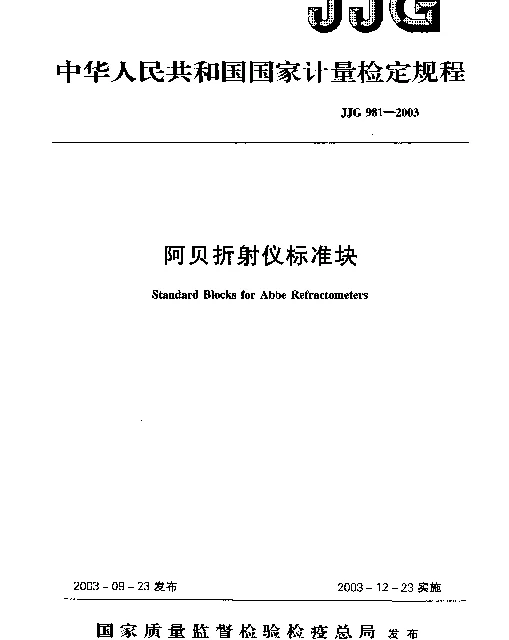 JJG

中华人民共和国国家计量检定规程

JJG 981—2003

阿贝折射仪标准块

Standard Blocks for Abbe Refractometers

2003 - 09 - 23 发布

2003 - 12 - 23 实施

国家质量监督检验检疫总局 发布